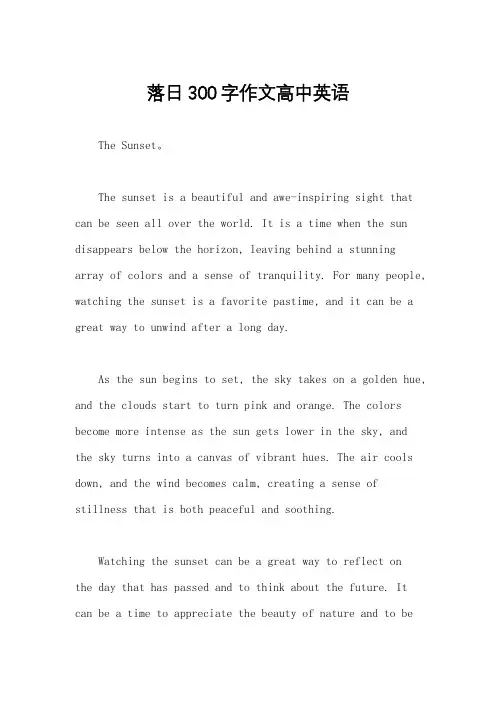 落日300字作文高中英语

The Sunset。

The sunset is a beautiful and awe-inspiring sight that can be seen all over the world. It is a time when the sun disappears below the horizon, leaving behind a stunning array of colors and a sense of tranquility. For many people, watching the sunset is a favorite pastime, and it can be a great way to unwind after a long day.

As the sun begins to set, the sky takes on a golden hue, and the clouds start to turn pink and orange. The colors become more intense as the sun gets lower in the sky, and the sky turns into a canvas of vibrant hues. The air cools down, and the wind becomes calm, creating a sense of stillness that is both peaceful and soothing.

Watching the sunset can be a great way to reflect on the day that has passed and to think about the future. It can be a time to appreciate the beauty of nature and to be